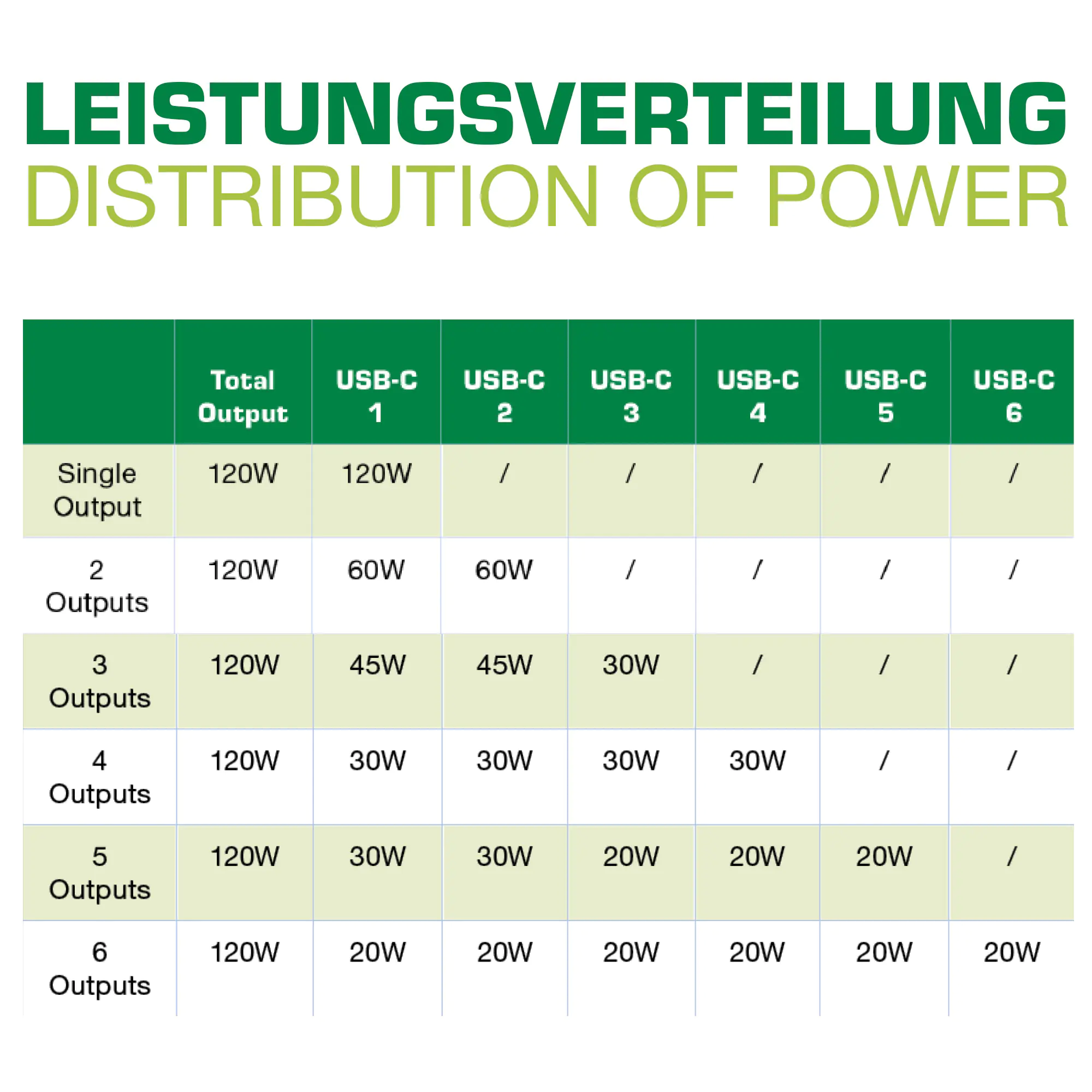 LEISTUNGSVERTEILUNG
DISTRIBUTION OF POWER

| | Total Output | USB-C 1 | USB-C 2 | USB-C 3 | USB-C 4 | USB-C 5 | USB-C 6 |
|---|---|---|---|---|---|---|---|
| Single Output | 120W | 120W | / | / | / | / | / |
| 2 Outputs | 120W | 60W | 60W | / | / | / | / |
| 3 Outputs | 120W | 45W | 45W | 30W | / | / | / |
| 4 Outputs | 120W | 30W | 30W | 30W | 30W | / | / |
| 5 Outputs | 120W | 30W | 30W | 20W | 20W | 20W | / |
| 6 Outputs | 120W | 20W | 20W | 20W | 20W | 20W | 20W |